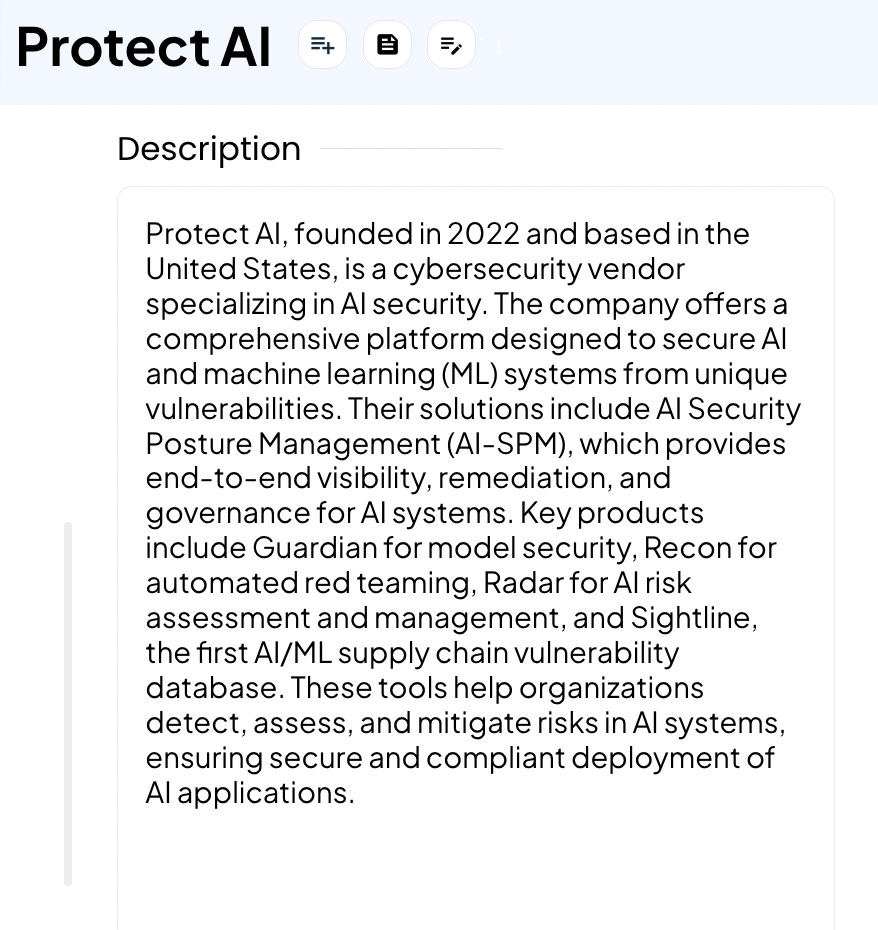 Protect AI

Description

Protect AI, founded in 2022 and based in the United States, is a cybersecurity vendor specializing in AI security. The company offers a comprehensive platform designed to secure AI and machine learning (ML) systems from unique vulnerabilities. Their solutions include AI Security Posture Management (AI-SPM), which provides end-to-end visibility, remediation, and governance for AI systems. Key products include Guardian for model security, Recon for automated red teaming, Radar for AI risk assessment and management, and Sightline, the first AI/ML supply chain vulnerability database. These tools help organizations detect, assess, and mitigate risks in AI systems, ensuring secure and compliant deployment of AI applications.